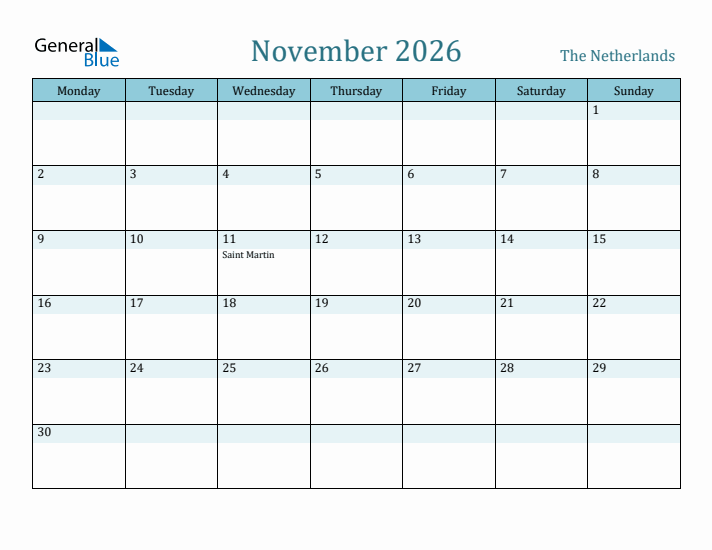 General Blue

November 2026

The Netherlands

| Monday | Tuesday | Wednesday | Thursday | Friday | Saturday | Sunday |
|---|---|---|---|---|---|---|
| | | | | | | 1 |
| 2 | 3 | 4 | 5 | 6 | 7 | 8 |
| 9 | 10 | 11 Saint Martin | 12 | 13 | 14 | 15 |
| 16 | 17 | 18 | 19 | 20 | 21 | 22 |
| 23 | 24 | 25 | 26 | 27 | 28 | 29 |
| 30 | | | | | | |